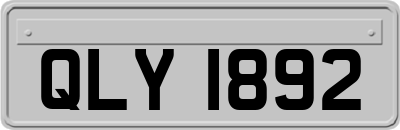 QLY 1892